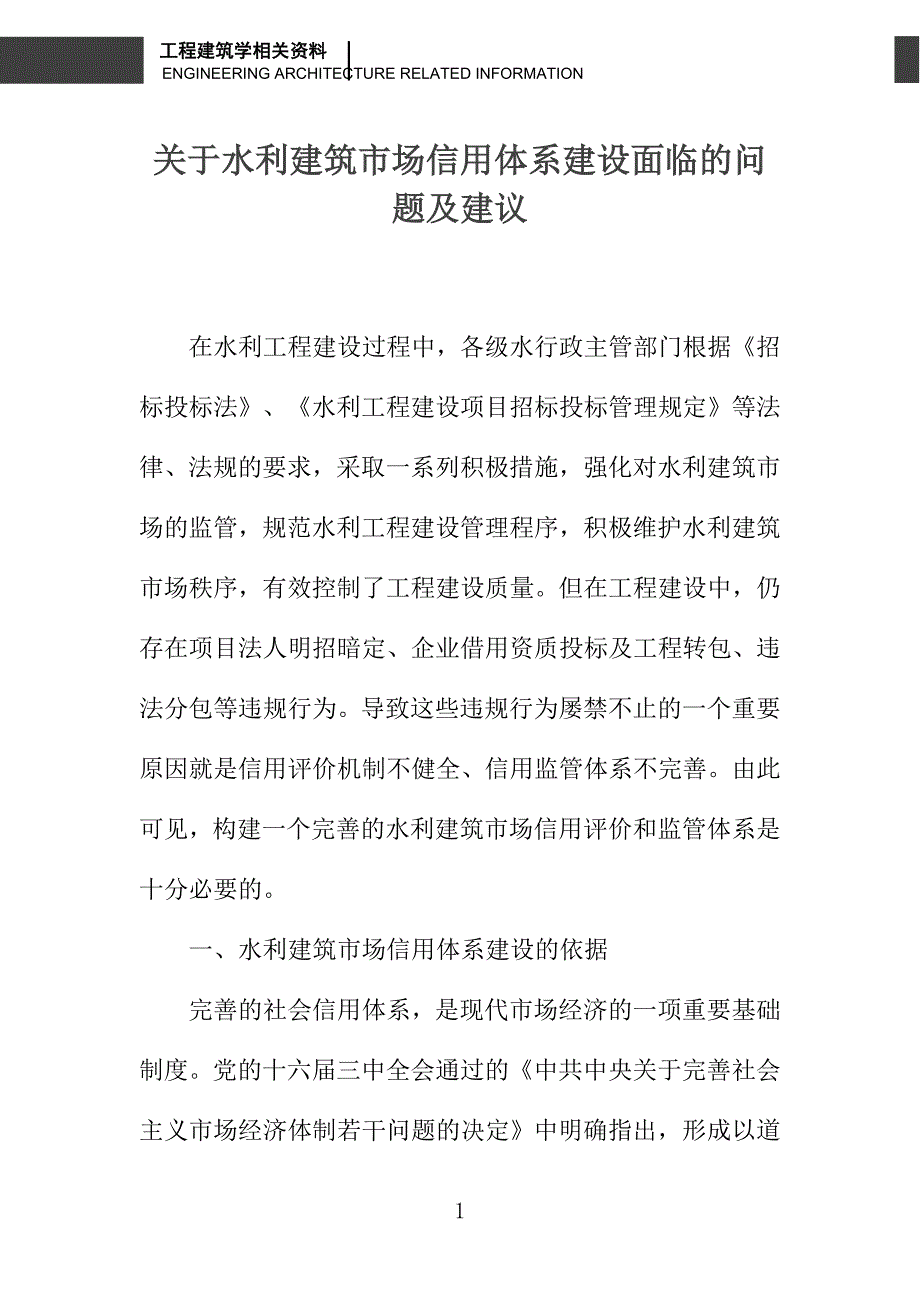 工程建筑学相关资料
ENGINEERING ARCHITECTURE RELATED INFORMATION

关于水利建筑市场信用体系建设面临的问题及建议

在水利工程建设过程中，各级水行政主管部门根据《招标投标法》、《水利工程建设项目招标投标管理规定》等法律、法规的要求，采取一系列积极措施，强化对水利建筑市场的监管，规范水利工程建设管理程序，积极维护水利建筑市场秩序，有效控制了工程建设质量。但在工程建设中，仍存在项目法人明招暗定、企业借用资质投标及工程转包、违法分包等违规行为。导致这些违规行为屡禁不止的一个重要原因就是信用评价机制不健全、信用监管体系不完善。由此可见，构建一个完善的水利建筑市场信用评价和监管体系是十分必要的。

一、水利建筑市场信用体系建设的依据

完善的社会信用体系，是现代市场经济的一项重要基础制度。党的十六届三中全会通过的《中共中央关于完善社会主义市场经济体制若干问题的决定》中明确指出，形成以道

1